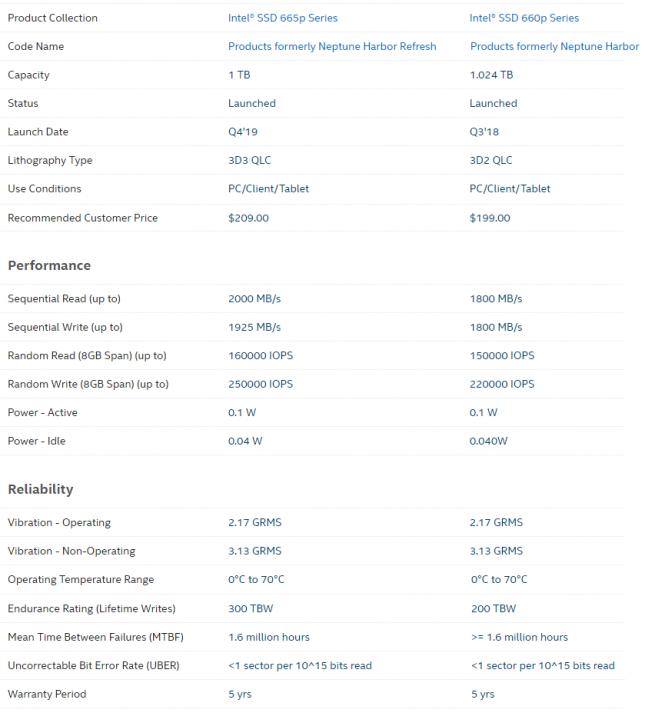 | Product Collection | Intel® SSD 665p Series | Intel® SSD 660p Series |
|---|---|---|
| Code Name | Products formerly Neptune Harbor Refresh | Products formerly Neptune Harbor |
| Capacity | 1 TB | 1.024 TB |
| Status | Launched | Launched |
| Launch Date | Q4'19 | Q3'18 |
| Lithography Type | 3D3 QLC | 3D2 QLC |
| Use Conditions | PC/Client/Tablet | PC/Client/Tablet |
| Recommended Customer Price | $209.00 | $199.00 |

Performance

| Sequential Read (up to) | 2000 MB/s | 1800 MB/s |
|---|---|---|
| Sequential Write (up to) | 1925 MB/s | 1800 MB/s |
| Random Read (8GB Span) (up to) | 160000 IOPS | 150000 IOPS |
| Random Write (8GB Span) (up to) | 250000 IOPS | 220000 IOPS |
| Power - Active | 0.1 W | 0.1 W |
| Power - Idle | 0.04 W | 0.040W |

Reliability

| Vibration - Operating | 2.17 GRMS | 2.17 GRMS |
|---|---|---|
| Vibration - Non-Operating | 3.13 GRMS | 3.13 GRMS |
| Operating Temperature Range | 0°C to 70°C | 0°C to 70°C |
| Endurance Rating (Lifetime Writes) | 300 TBW | 200 TBW |
| Mean Time Between Failures (MTBF) | 1.6 million hours | >= 1.6 million hours |
| Uncorrectable Bit Error Rate (UBER) | <1 sector per 10^15 bits read | <1 sector per 10^15 bits read |
| Warranty Period | 5 yrs | 5 yrs |